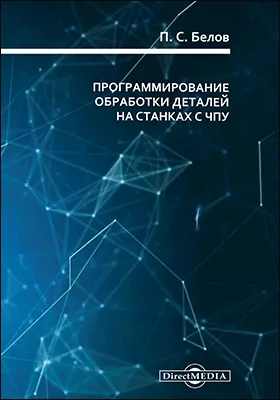 П. С. Белов

ПРОГРАММИРОВАНИЕ ОБРАБОТКИ ДЕТАЛЕЙ НА СТАНКАХ С ЧПУ

DirectMEDIA